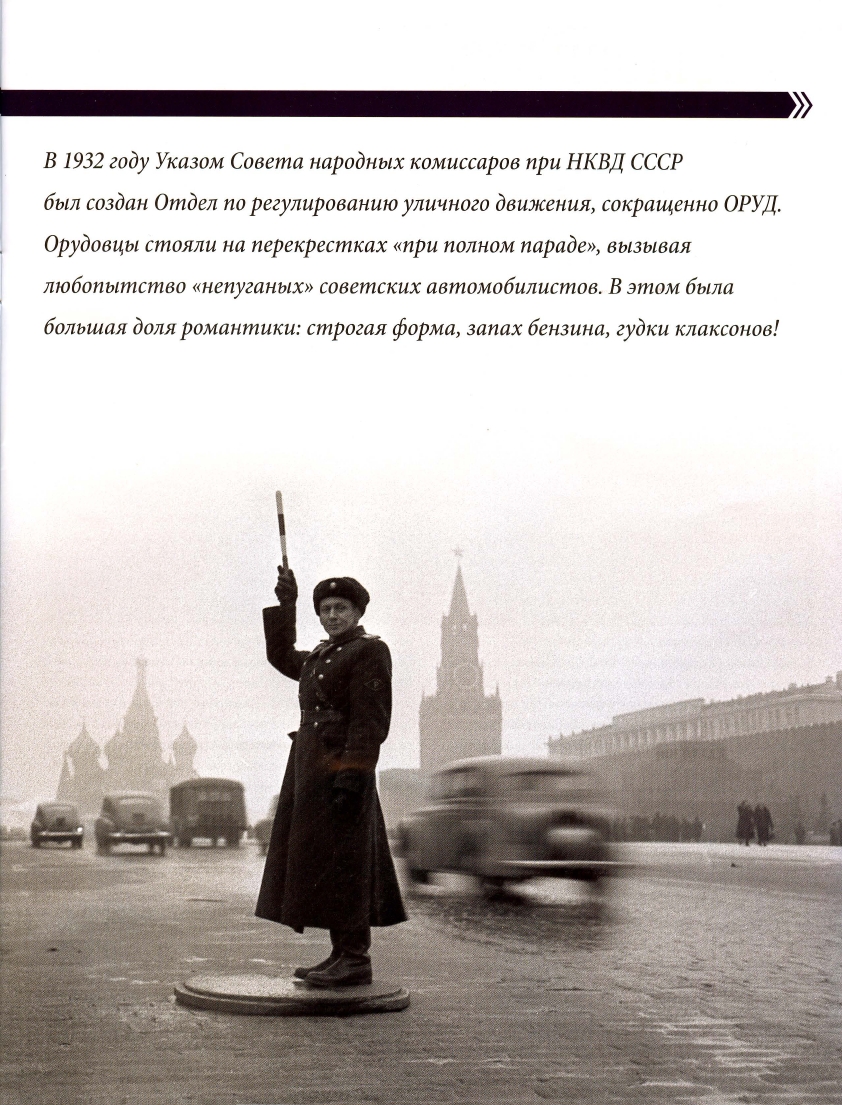 В 1932 году Указом Совета народных комиссаров при НКВД СССР был создан Отдел по регулированию уличного движения, сокращенно ОРУД. Орудовцы стояли на перекрестках «при полном параде», вызывая любопытство «непуганых» советских автомобилистов. В этом была большая доля романтики: строгая форма, запах бензина, гудки клаксонов!